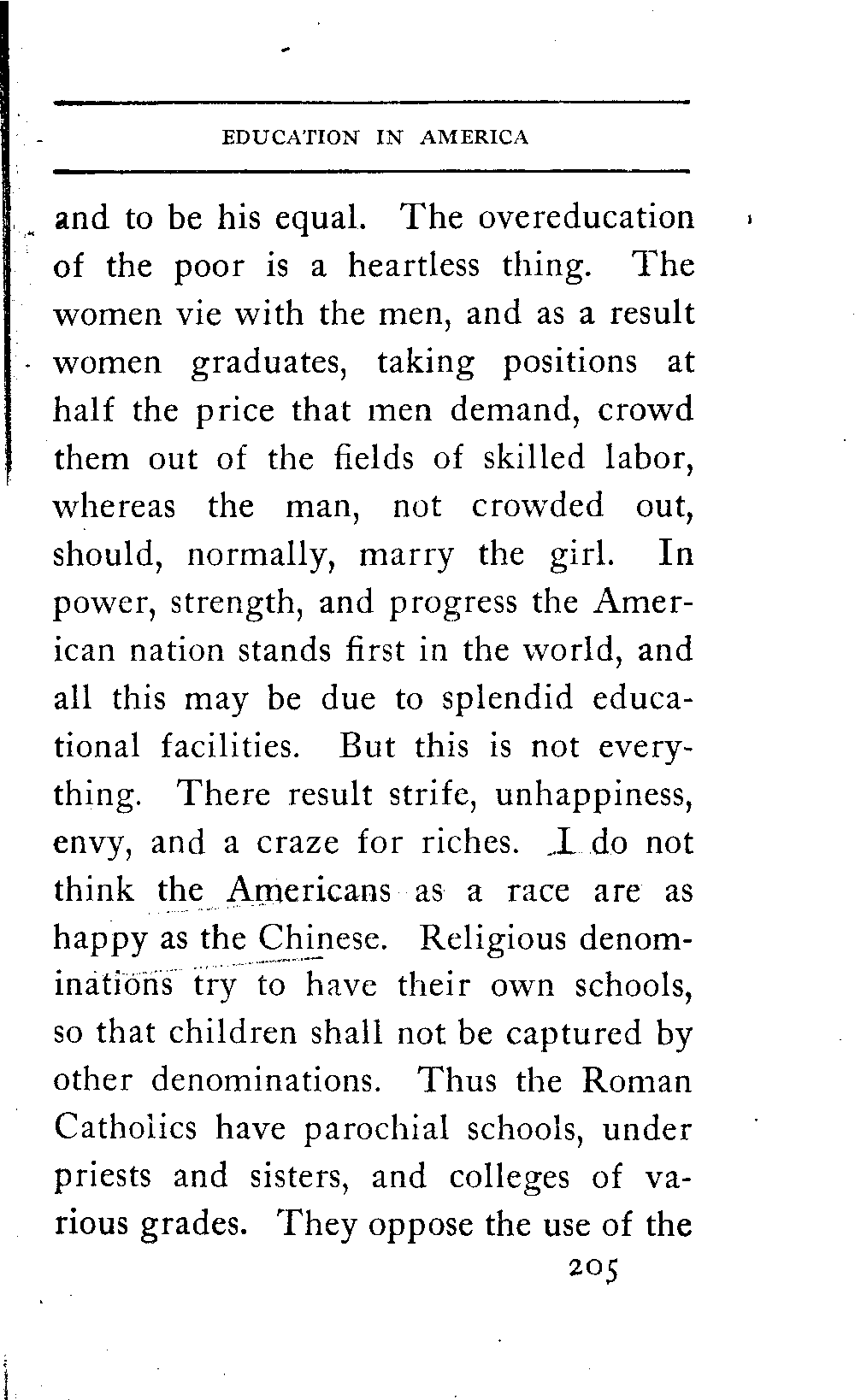 EDUCATION IN AMERICA

and to be his equal. The overeducation of the poor is a heartless thing. The women vie with the men, and as a result women graduates, taking positions at half the price that men demand, crowd them out of the fields of skilled labor, whereas the man, not crowded out, should, normally, marry the girl. In power, strength, and progress the American nation stands first in the world, and all this may be due to splendid educational facilities. But this is not everything. There result strife, unhappiness, envy, and a craze for riches. I do not think the Americans as a race are as happy as the Chinese. Religious denominations try to have their own schools, so that children shall not be captured by other denominations. Thus the Roman Catholics have parochial schools, under priests and sisters, and colleges of various grades. They oppose the use of the

205